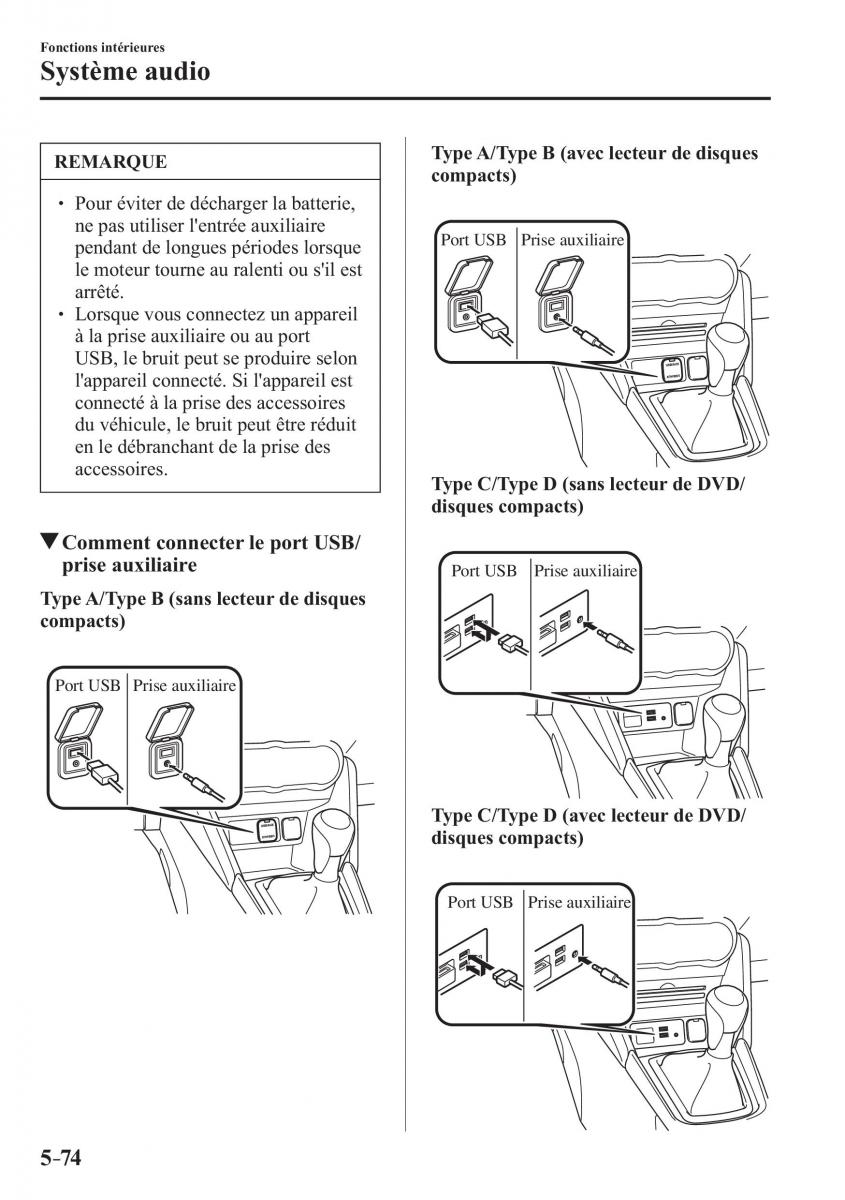 Fonctions intérieures
Système audio

REMARQUE

• Pour éviter de décharger la batterie, ne pas utiliser l'entrée auxiliaire pendant de longues périodes lorsque le moteur tourne au ralenti ou s'il est arrêté.
• Lorsque vous connectez un appareil à la prise auxiliaire ou au port USB, le bruit peut se produire selon l'appareil connecté. Si l'appareil est connecté à la prise des accessoires du véhicule, le bruit peut être réduit en le débranchant de la prise des accessoires.

▼Comment connecter le port USB/ prise auxiliaire

Type A/Type B (sans lecteur de disques compacts)

Port USB Prise auxiliaire

Type A/Type B (avec lecteur de disques compacts)

Port USB Prise auxiliaire

Type C/Type D (sans lecteur de DVD/ disques compacts)

Port USB Prise auxiliaire

Type C/Type D (avec lecteur de DVD/ disques compacts)

Port USB Prise auxiliaire

5-74